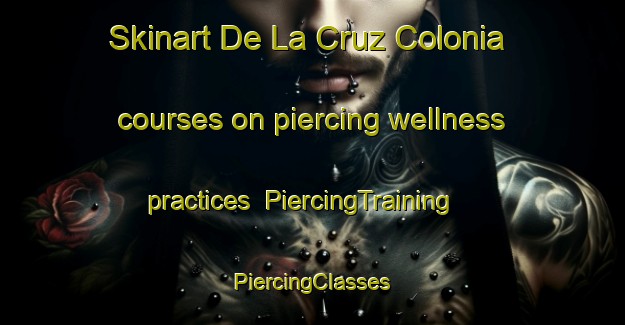 Skinart De La Cruz Colonia courses on piercing wellness practices PiercingTraining PiercingClasses